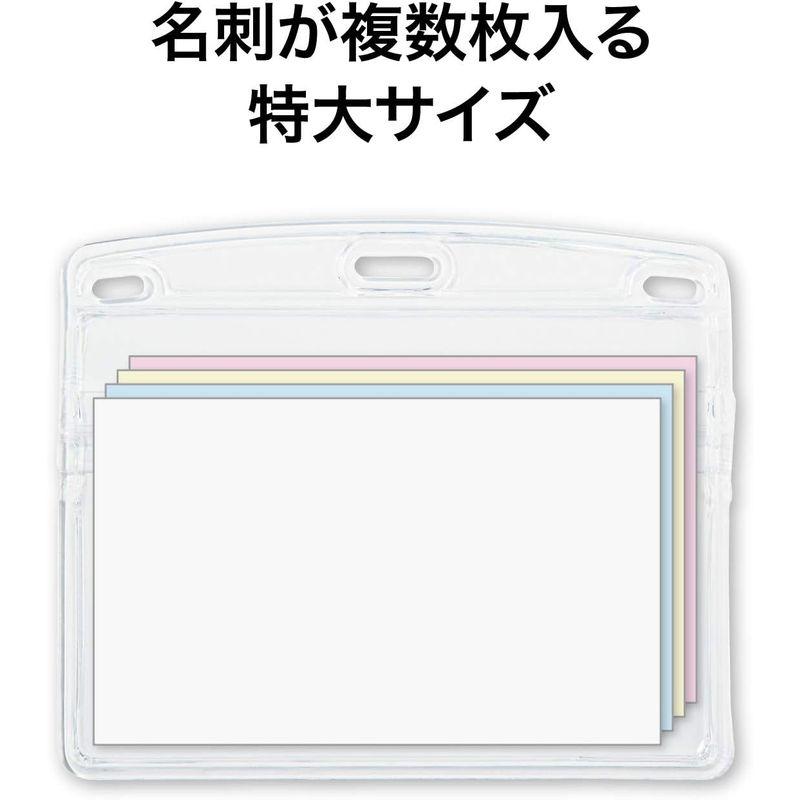 名刺が複数枚入る
特大サイズ